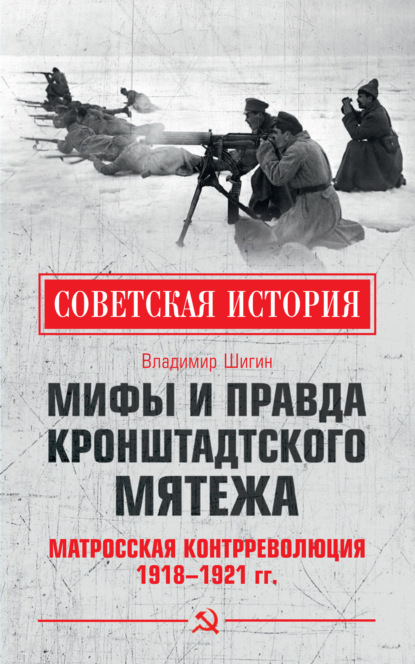 СОВЕТСКАЯ ИСТОРИЯ

Владимир Шигин

МИФЫ И ПРАВДА КРОНШТАДТСКОГО МЯТЕЖА

МАТРОССКАЯ КОНТРРЕВОЛЮЦИЯ 1918–1921 гг.